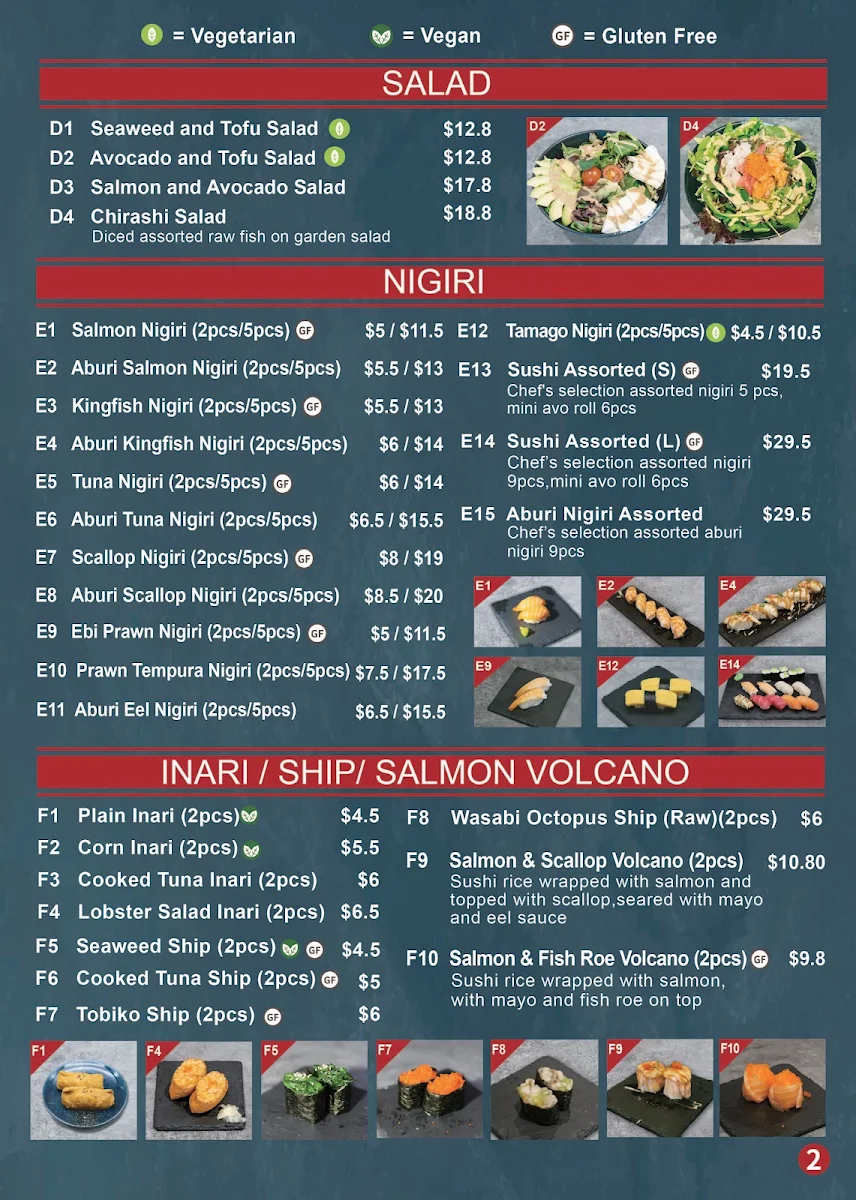 = Vegetarian = Vegan GF = Gluten Free

SALAD

D1 Seaweed and Tofu Salad $12.8
D2 Avocado and Tofu Salad $12.8
D3 Salmon and Avocado Salad $17.8
D4 Chirashi Salad $18.8
Diced assorted raw fish on garden salad

D2 D4

NIGIRI

E1 Salmon Nigiri (2pcs/5pcs) GF $5 / $11.5
E2 Aburi Salmon Nigiri (2pcs/5pcs) $5.5 / $13
E3 Kingfish Nigiri (2pcs/5pcs) GF $5.5 / $13
E4 Aburi Kingfish Nigiri (2pcs/5pcs) $6 / $14
E5 Tuna Nigiri (2pcs/5pcs) GF $6 / $14
E6 Aburi Tuna Nigiri (2pcs/5pcs) $6.5 / $15.5
E7 Scallop Nigiri (2pcs/5pcs) GF $8 / $19
E8 Aburi Scallop Nigiri (2pcs/5pcs) $8.5 / $20
E9 Ebi Prawn Nigiri (2pcs/5pcs) GF $5 / $11.5
E10 Prawn Tempura Nigiri (2pcs/5pcs) $7.5 / $17.5
E11 Aburi Eel Nigiri (2pcs/5pcs) $6.5 / $15.5

E12 Tamago Nigiri (2pcs/5pcs) $4.5 / $10.5
E13 Sushi Assorted (S) GF $19.5
Chef's selection assorted nigiri 5 pcs, mini avo roll 6pcs
E14 Sushi Assorted (L) GF $29.5
Chef's selection assorted nigiri 9pcs,mini avo roll 6pcs
E15 Aburi Nigiri Assorted $29.5
Chef's selection assorted aburi nigiri 9pcs

E1 E2 E4 E9 E12 E14

INARI / SHIP/ SALMON VOLCANO

F1 Plain Inari (2pcs) $4.5
F2 Corn Inari (2pcs) $5.5
F3 Cooked Tuna Inari (2pcs) $6
F4 Lobster Salad Inari (2pcs) $6.5
F5 Seaweed Ship (2pcs) GF $4.5
F6 Cooked Tuna Ship (2pcs) GF $5
F7 Tobiko Ship (2pcs) GF $6

F8 Wasabi Octopus Ship (Raw)(2pcs) $6
F9 Salmon & Scallop Volcano (2pcs) $10.80
Sushi rice wrapped with salmon and topped with scallop,seared with mayo and eel sauce
F10 Salmon & Fish Roe Volcano (2pcs) GF $9.8
Sushi rice wrapped with salmon, with mayo and fish roe on top

F1 F4 F5 F7 F8 F9 F10

2